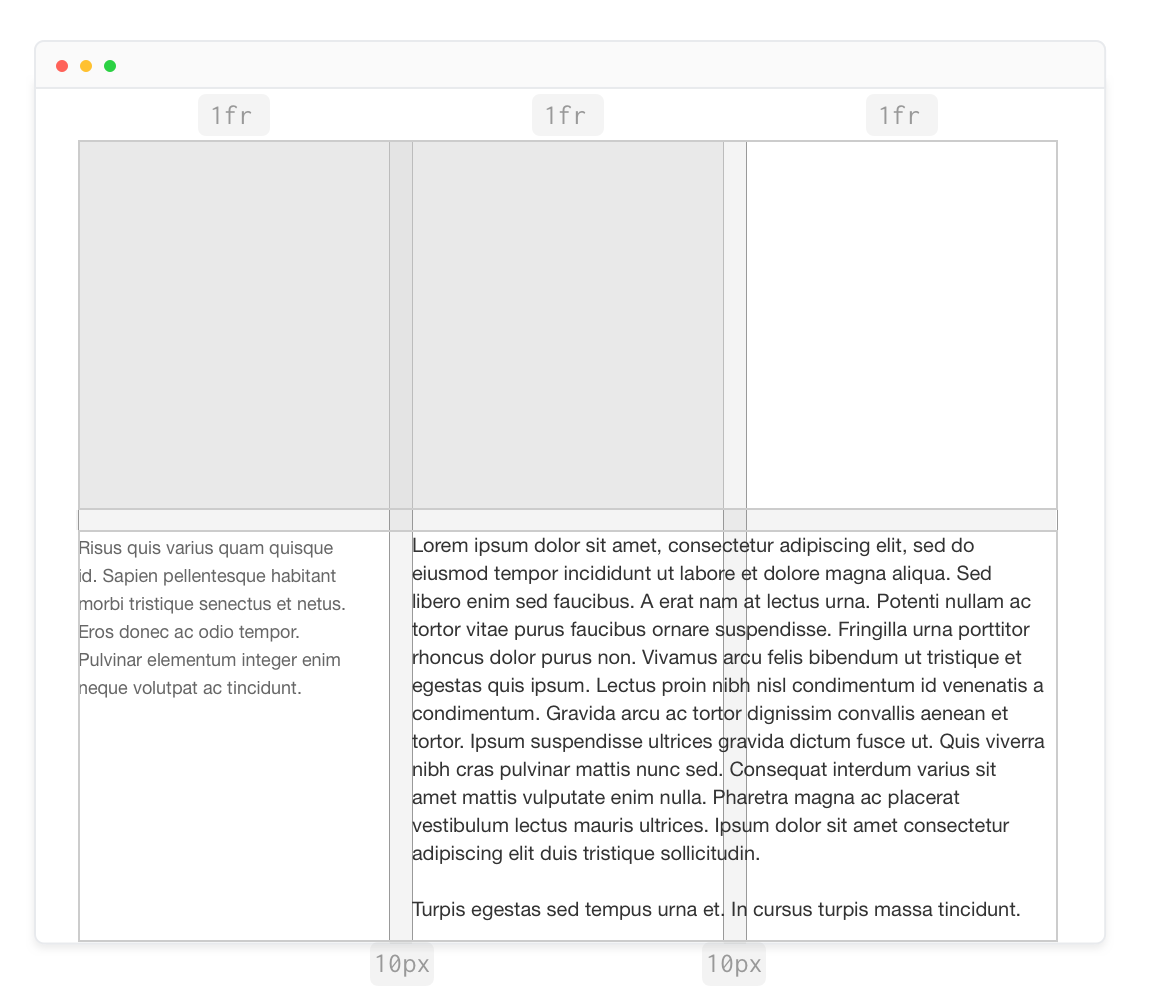 1fr 1fr 1fr

Risus quis varius quam quisque id. Sapien pellentesque habitant morbi tristique senectus et netus. Eros donec ac odio tempor. Pulvinar elementum integer enim neque volutpat ac tincidunt.

Lorem ipsum dolor sit amet, consectetur adipiscing elit, sed do eiusmod tempor incididunt ut labore et dolore magna aliqua. Sed libero enim sed faucibus. A erat nam at lectus urna. Potenti nullam ac tortor vitae purus faucibus ornare suspendisse. Fringilla urna porttitor rhoncus dolor purus non. Vivamus arcu felis bibendum ut tristique et egestas quis ipsum. Lectus proin nibh nisl condimentum id venenatis a condimentum. Gravida arcu ac tortor dignissim convallis aenean et tortor. Ipsum suspendisse ultrices gravida dictum fusce ut. Quis viverra nibh cras pulvinar mattis nunc sed. Consequat interdum varius sit amet mattis vulputate enim nulla. Pharetra magna ac placerat vestibulum lectus mauris ultrices. Ipsum dolor sit amet consectetur adipiscing elit duis tristique sollicitudin.

Turpis egestas sed tempus urna et. In cursus turpis massa tincidunt.

10px 10px